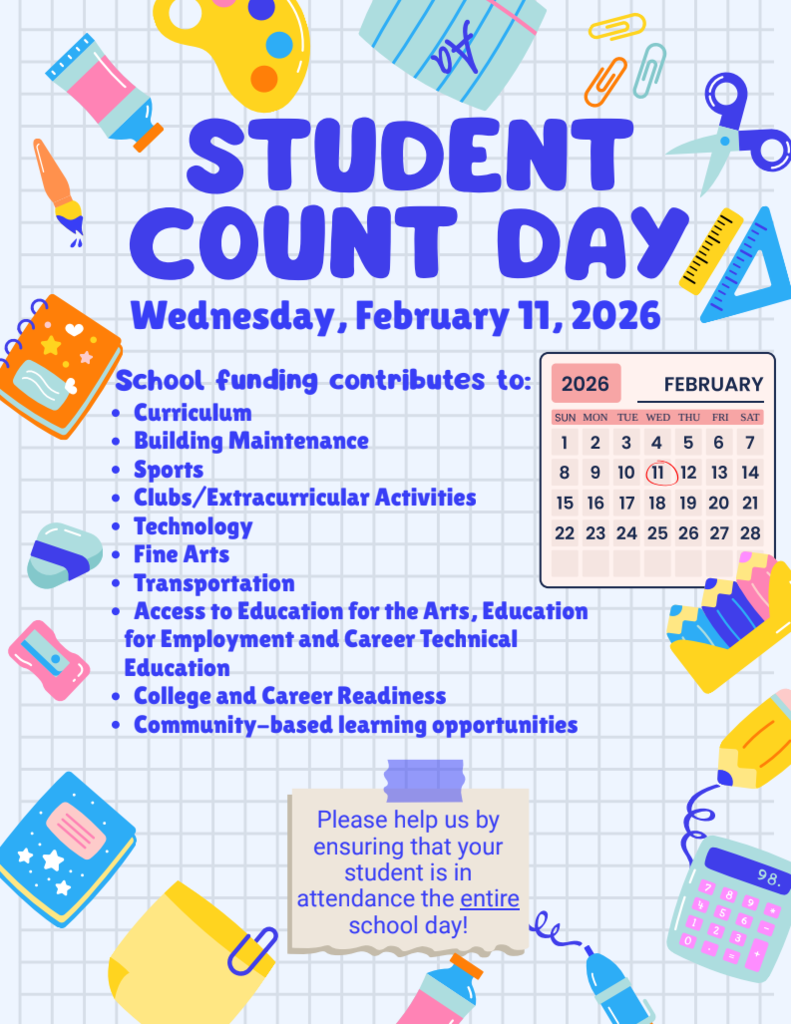 STUDENT COUNT DAY

Wednesday, February 11, 2026

School funding contributes to:
- Curriculum
- Building Maintenance
- Sports
- Clubs/Extracurricular Activities
- Technology
- Fine Arts
- Transportation
- Access to Education for the Arts, Education for Employment and Career Technical Education
- College and Career Readiness
- Community-based learning opportunities

2026 FEBRUARY

| SUN | MON | TUE | WED | THU | FRI | SAT |
|---|---|---|---|---|---|---|
| 1 | 2 | 3 | 4 | 5 | 6 | 7 |
| 8 | 9 | 10 | 11 | 12 | 13 | 14 |
| 15 | 16 | 17 | 18 | 19 | 20 | 21 |
| 22 | 23 | 24 | 25 | 26 | 27 | 28 |

Please help us by ensuring that your student is in attendance the entire school day!

98.